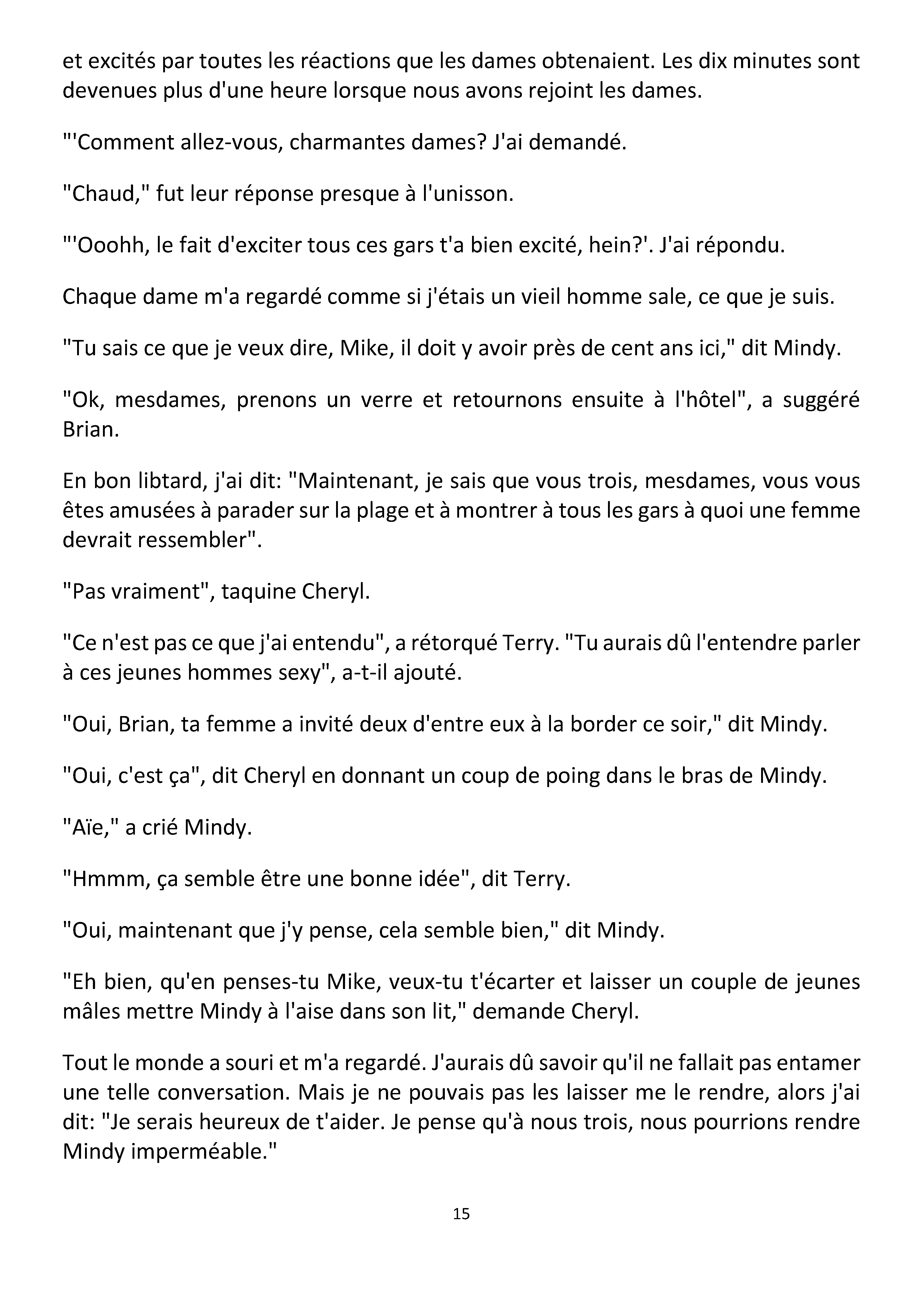 et excités par toutes les réactions que les dames obtenaient. Les dix minutes sont devenues plus d'une heure lorsque nous avons rejoint les dames.

"'Comment allez-vous, charmantes dames? J'ai demandé.

"Chaud," fut leur réponse presque à l'unisson.

"'Ooohh, le fait d'exciter tous ces gars t'a bien excité, hein?'. J'ai répondu.

Chaque dame m'a regardé comme si j'étais un vieil homme sale, ce que je suis.

"Tu sais ce que je veux dire, Mike, il doit y avoir près de cent ans ici," dit Mindy.

"Ok, mesdames, prenons un verre et retournons ensuite à l'hôtel", a suggéré Brian.

En bon libtard, j'ai dit: "Maintenant, je sais que vous trois, mesdames, vous vous êtes amusées à parader sur la plage et à montrer à tous les gars à quoi une femme devrait ressembler".

"Pas vraiment", taquine Cheryl.

"Ce n'est pas ce que j'ai entendu", a rétorqué Terry. "Tu aurais dû l'entendre parler à ces jeunes hommes sexy", a-t-il ajouté.

"Oui, Brian, ta femme a invité deux d'entre eux à la border ce soir," dit Mindy.

"Oui, c'est ça", dit Cheryl en donnant un coup de poing dans le bras de Mindy.

"Aïe," a crié Mindy.

"Hmmm, ça semble être une bonne idée", dit Terry.

"Oui, maintenant que j'y pense, cela semble bien," dit Mindy.

"Eh bien, qu'en penses-tu Mike, veux-tu t'écarter et laisser un couple de jeunes mâles mettre Mindy à l'aise dans son lit," demande Cheryl.

Tout le monde a souri et m'a regardé. J'aurais dû savoir qu'il ne fallait pas entamer une telle conversation. Mais je ne pouvais pas les laisser me le rendre, alors j'ai dit: "Je serais heureux de t'aider. Je pense qu'à nous trois, nous pourrions rendre Mindy imperméable."

15